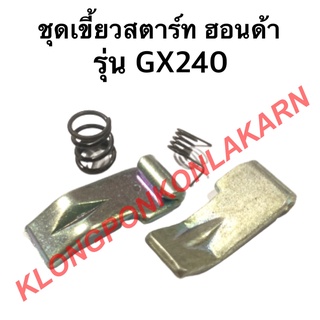 ชุดเขี้ยวสตาร์ท ฮอนด้า
รุ่น GX240

KLONGPONKONLAKARN